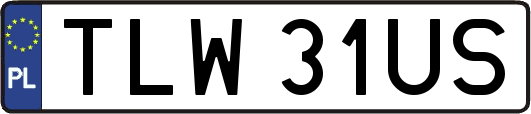 PL
TLW 31US